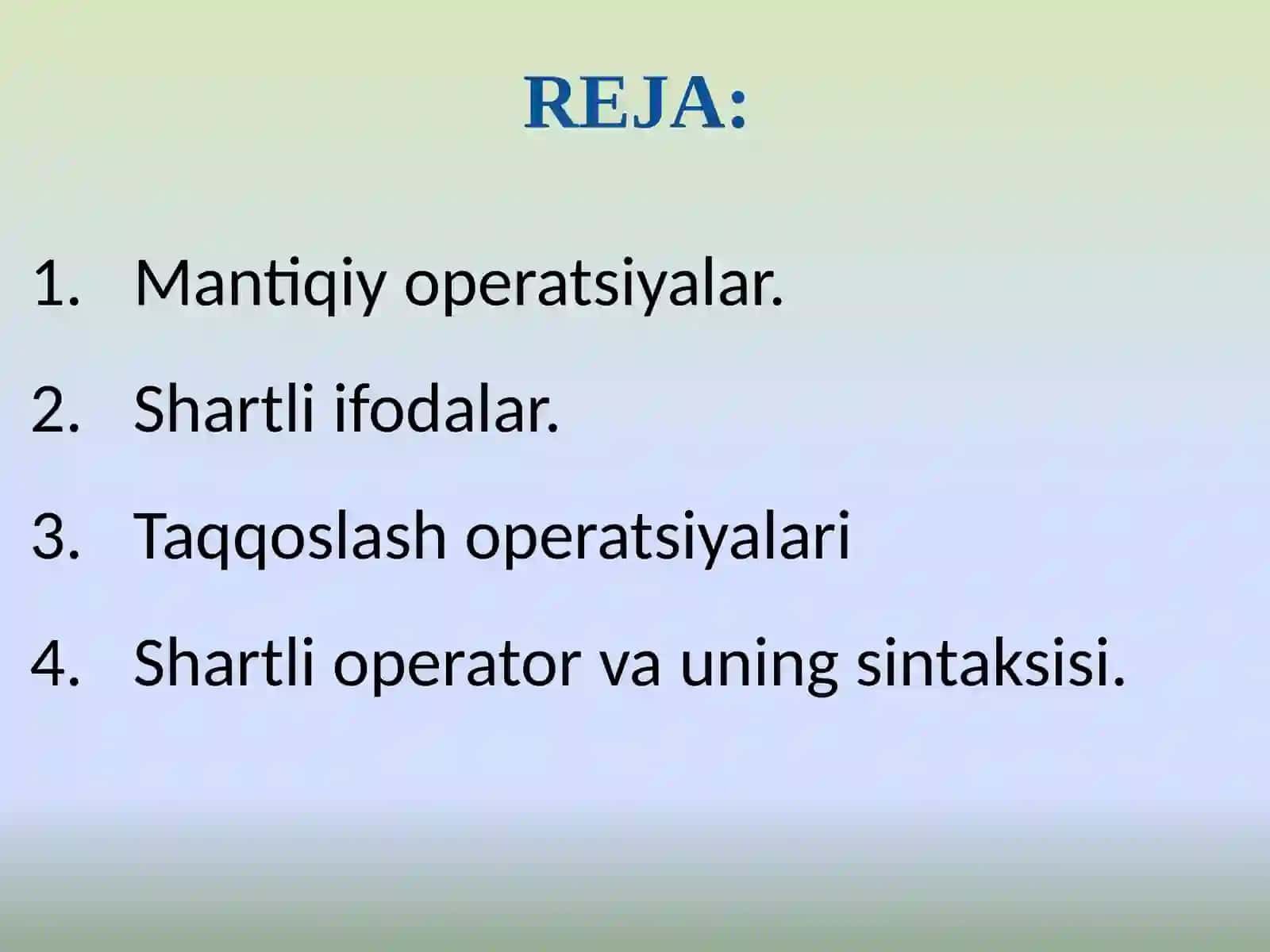 REJA:

1. Mantiqiy operatsiyalar.
2. Shartli ifodalar.
3. Taqqoslash operatsiyalari
4. Shartli operator va uning sintaksisi.